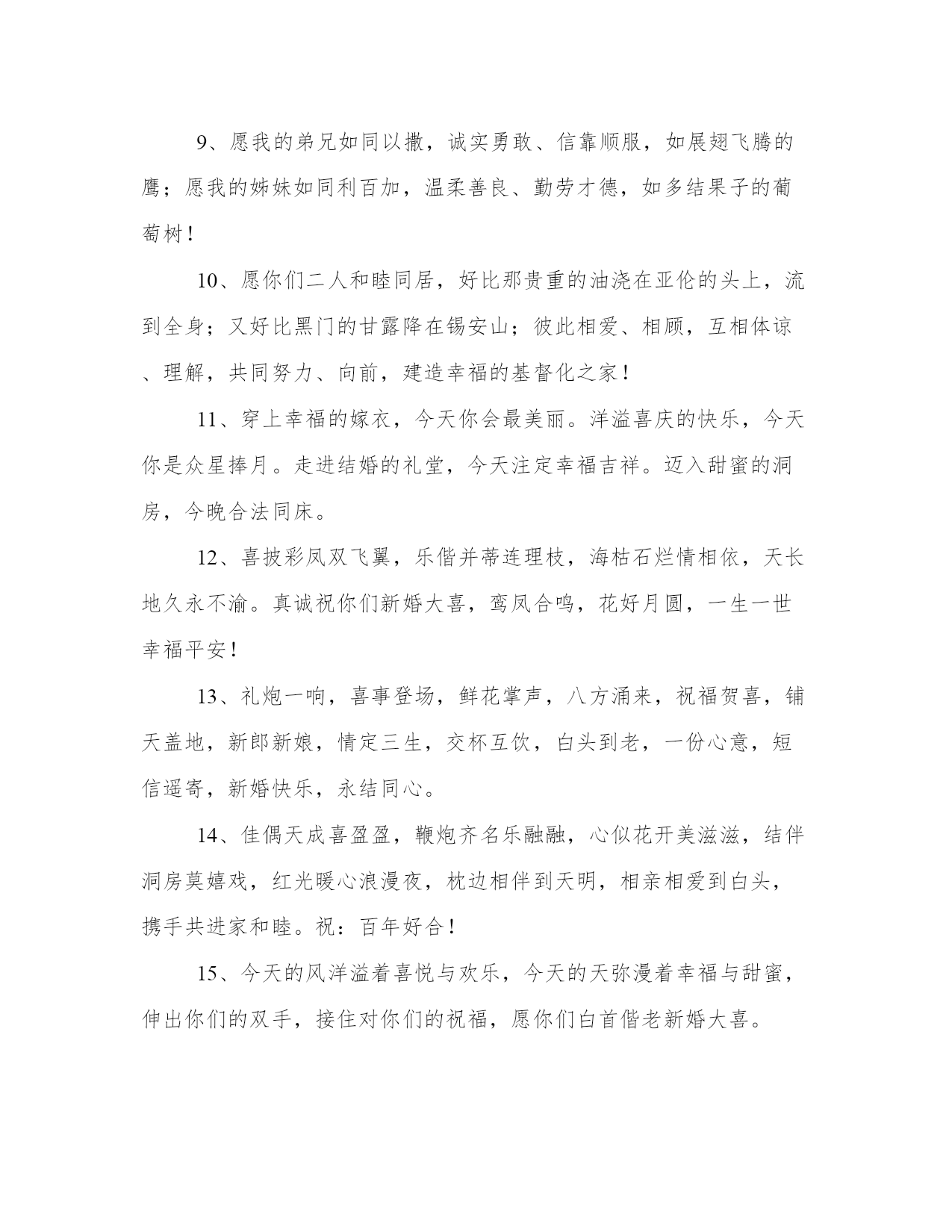 9、愿我的弟兄如同以撒，诚实勇敢、信靠顺服，如展翅飞腾的鹰；愿我的姊妹如同利百加，温柔善良、勤劳才德，如多结果子的葡萄树！

10、愿你们二人和睦同居，好比那贵重的油浇在亚伦的头上，流到全身；又好比黑门的甘露降在锡安山；彼此相爱、相顾，互相体谅、理解，共同努力、向前，建造幸福的基督化之家！

11、穿上幸福的嫁衣，今天你会最美丽。洋溢喜庆的快乐，今天你是众星捧月。走进结婚的礼堂，今天注定幸福吉祥。迈入甜蜜的洞房，今晚合法同床。

12、喜披彩凤双飞翼，乐偕并蒂连理枝，海枯石烂情相依，天长地久永不渝。真诚祝你们新婚大喜，鸾凤合鸣，花好月圆，一生一世幸福平安！

13、礼炮一响，喜事登场，鲜花掌声，八方涌来，祝福贺喜，铺天盖地，新郎新娘，情定三生，交杯互饮，白头到老，一份心意，短信遥寄，新婚快乐，永结同心。

14、佳偶天成喜盈盈，鞭炮齐名乐融融，心似花开美滋滋，结伴洞房莫嬉戏，红光暖心浪漫夜，枕边相伴到天明，相亲相爱到白头，携手共进家和睦。祝：百年好合！

15、今天的风洋溢着喜悦与欢乐，今天的天弥漫着幸福与甜蜜，伸出你们的双手，接住对你们的祝福，愿你们白首偕老新婚大喜。